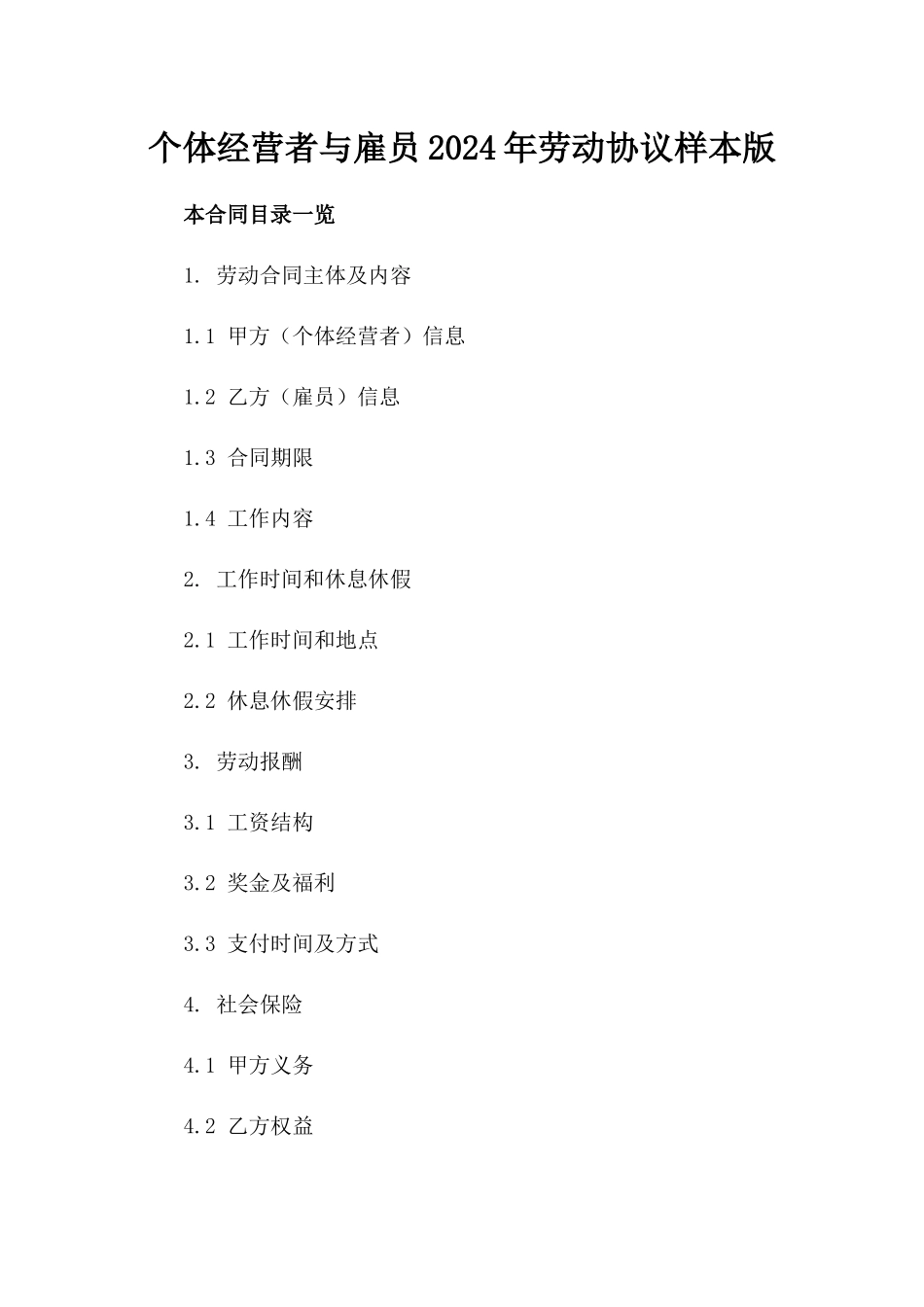 个体经营者与雇员2024年劳动协议样本版

本合同目录一览

1. 劳动合同主体及内容

1.1 甲方（个体经营者）信息

1.2 乙方（雇员）信息

1.3 合同期限

1.4 工作内容

2. 工作时间和休息休假

2.1 工作时间和地点

2.2 休息休假安排

3. 劳动报酬

3.1 工资结构

3.2 奖金及福利

3.3 支付时间及方式

4. 社会保险

4.1 甲方义务

4.2 乙方权益